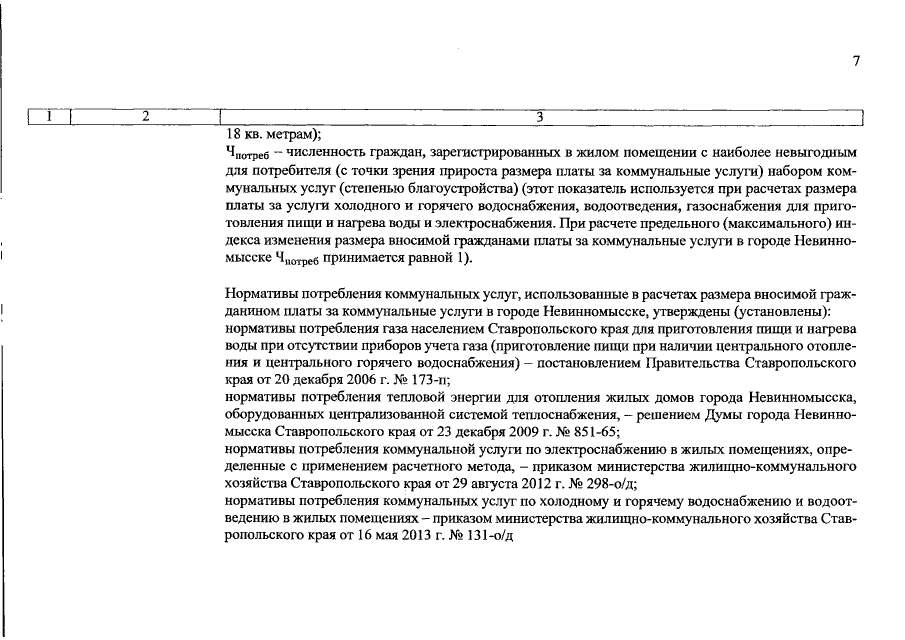 7

| 1 | 2 | 3 |
|---|---|---|
| | | 18 кв. метрам);<br>$Ч_{потреб}$ – численность граждан, зарегистрированных в жилом помещении с наиболее невыгодным для потребителя (с точки зрения прироста размера платы за коммунальные услуги) набором коммунальных услуг (степенью благоустройства) (этот показатель используется при расчетах размера платы за услуги холодного и горячего водоснабжения, водоотведения, газоснабжения для приготовления пищи и нагрева воды и электроснабжения. При расчете предельного (максимального) индекса изменения размера вносимой гражданами платы за коммунальные услуги в городе Невинномысске $Ч_{потреб}$ принимается равной 1).<br><br>Нормативы потребления коммунальных услуг, использованные в расчетах размера вносимой гражданином платы за коммунальные услуги в городе Невинномысске, утверждены (установлены):<br>нормативы потребления газа населением Ставропольского края для приготовления пищи и нагрева воды при отсутствии приборов учета газа (приготовление пищи при наличии центрального отопления и центрального горячего водоснабжения) – постановлением Правительства Ставропольского края от 20 декабря 2006 г. № 173-п;<br>нормативы потребления тепловой энергии для отопления жилых домов города Невинномысска, оборудованных централизованной системой теплоснабжения, – решением Думы города Невинномысска Ставропольского края от 23 декабря 2009 г. № 851-65;<br>нормативы потребления коммунальной услуги по электроснабжению в жилых помещениях, определенные с применением расчетного метода, – приказом министерства жилищно-коммунального хозяйства Ставропольского края от 29 августа 2012 г. № 298-о/д;<br>нормативы потребления коммунальных услуг по холодному и горячему водоснабжению и водоотведению в жилых помещениях – приказом министерства жилищно-коммунального хозяйства Ставропольского края от 16 мая 2013 г. № 131-о/д |